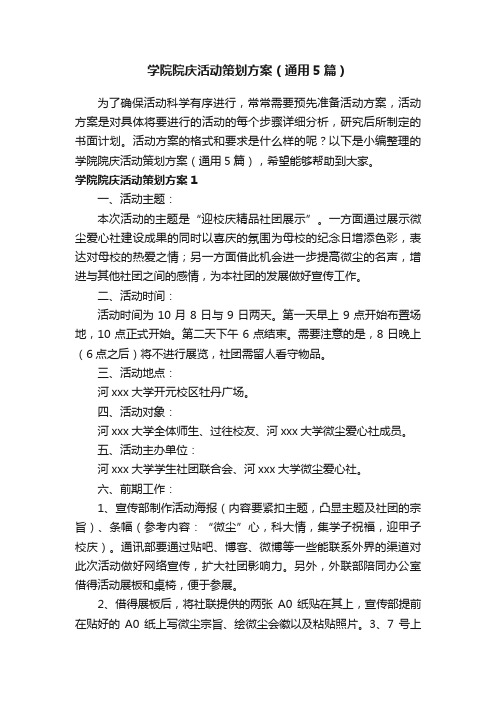 学院院庆活动策划方案（通用5篇）

为了确保活动科学有序进行，常常需要预先准备活动方案，活动方案是对具体将要进行的活动的每个步骤详细分析，研究后所制定的书面计划。活动方案的格式和要求是什么样的呢？以下是小编整理的学院院庆活动策划方案（通用5篇），希望能够帮助到大家。

学院院庆活动策划方案1

一、活动主题：

本次活动的主题是“迎校庆精品社团展示”。一方面通过展示微尘爱心社建设成果的同时以喜庆的氛围为母校的纪念日增添色彩，表达对母校的热爱之情；另一方面借此机会进一步提高微尘的名声，增进与其他社团之间的感情，为本社团的发展做好宣传工作。

二、活动时间：

活动时间为10月8日与9日两天。第一天早上9点开始布置场地，10点正式开始。第二天下午6点结束。需要注意的是，8日晚上（6点之后）将不进行展览，社团需留人看守物品。

三、活动地点：

河xxx大学开元校区牡丹广场。

四、活动对象：

河xxx大学全体师生、过往校友、河xxx大学微尘爱心社成员。

五、活动主办单位：

河xxx大学学生社团联合会、河xxx大学微尘爱心社。

六、前期工作：

1、宣传部制作活动海报（内容要紧扣主题，凸显主题及社团的宗旨）、条幅（参考内容：“微尘”心，科大情，集学子祝福，迎甲子校庆）。通讯部要通过贴吧、博客、微博等一些能联系外界的渠道对此次活动做好网络宣传，扩大社团影响力。另外，外联部陪同办公室借得活动展板和桌椅，便于参展。

2、借得展板后，将社联提供的两张A0纸贴在其上，宣传部提前在贴好的A0纸上写微尘宗旨、绘微尘会徽以及粘贴照片。3、7号上